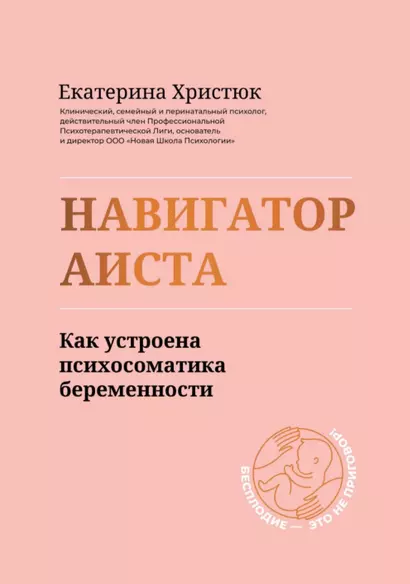 Екатерина Христюк

Клинический, семейный и перинатальный психолог, действительный член Профессиональной Психотерапевтической Лиги, основатель и директор ООО «Новая Школа Психологии»

НАВИГАТОР АИСТА

Как устроена психосоматика беременности

БЕСПЛОДИЕ — ЭТО НЕ ПРИГОВОР!